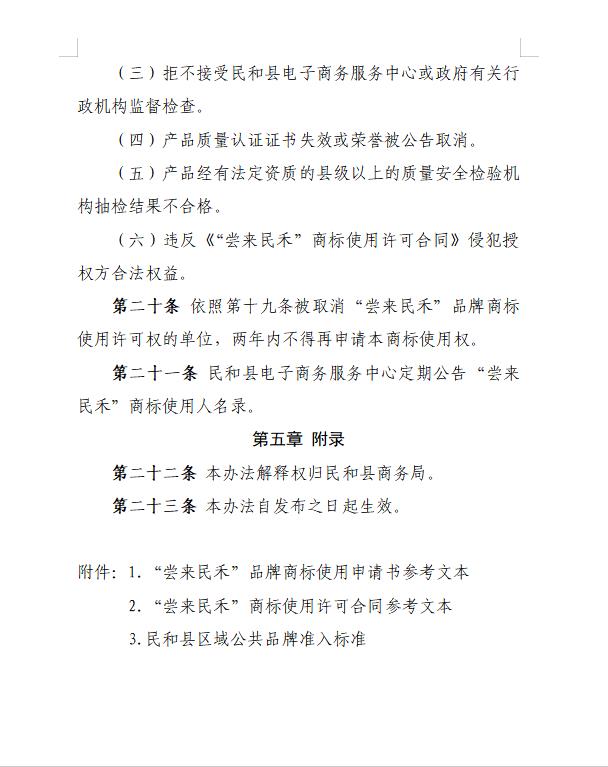 （三）拒不接受民和县电子商务服务中心或政府有关行政机构监督检查。

（四）产品质量认证证书失效或荣誉被公告取消。

（五）产品经有法定资质的县级以上的质量安全检验机构抽检结果不合格。

（六）违反《“尝来民禾”商标使用许可合同》侵犯授权方合法权益。

第二十条 依照第十九条被取消“尝来民禾”品牌商标使用许可权的单位，两年内不得再申请本商标使用权。

第二十一条 民和县电子商务服务中心定期公告“尝来民禾”商标使用人名录。

第五章 附录

第二十二条 本办法解释权归民和县商务局。

第二十三条 本办法自发布之日起生效。

附件：1.“尝来民禾”品牌商标使用申请书参考文本

2.“尝来民禾”商标使用许可合同参考文本

3.民和县区域公共品牌准入标准